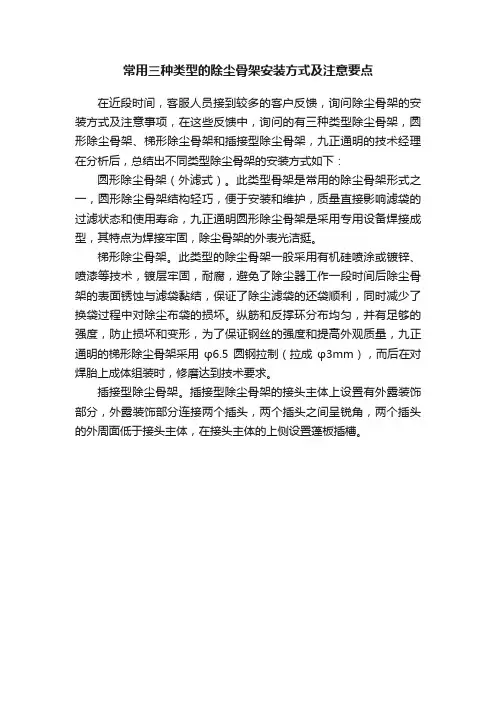 常用三种类型的除尘骨架安装方式及注意要点

在近段时间，客服人员接到较多的客户反馈，询问除尘骨架的安装方式及注意事项，在这些反馈中，询问的有三种类型除尘骨架，圆形除尘骨架、梯形除尘骨架和插接型除尘骨架，九正通明的技术经理在分析后，总结出不同类型除尘骨架的安装方式如下：

圆形除尘骨架（外滤式）。此类型骨架是常用的除尘骨架形式之一，圆形除尘骨架结构轻巧，便于安装和维护，质量直接影响滤袋的过滤状态和使用寿命，九正通明圆形除尘骨架是采用专用设备焊接成型，其特点为焊接牢固，除尘骨架的外表光洁挺。

梯形除尘骨架。此类型的除尘骨架一般采用有机硅喷涂或镀锌、喷漆等技术，镀层牢固，耐腐，避免了除尘器工作一段时间后除尘骨架的表面锈蚀与滤袋黏结，保证了除尘滤袋的还袋顺利，同时减少了换袋过程中对除尘布袋的损坏。纵筋和反撑环分布均匀，并有足够的强度，防止损坏和变形，为了保证钢丝的强度和提高外观质量，九正通明的梯形除尘骨架采用 φ6.5 圆钢拉制（拉成 φ3mm），而后在对焊胎上成体组装时，修磨达到技术要求。

插接型除尘骨架。插接型除尘骨架的接头主体上设置有外露装饰部分，外露装饰部分连接两个插头，两个插头之间呈锐角，两个插头的外周面低于接头主体，在接头主体的上侧设置蓬板插槽。